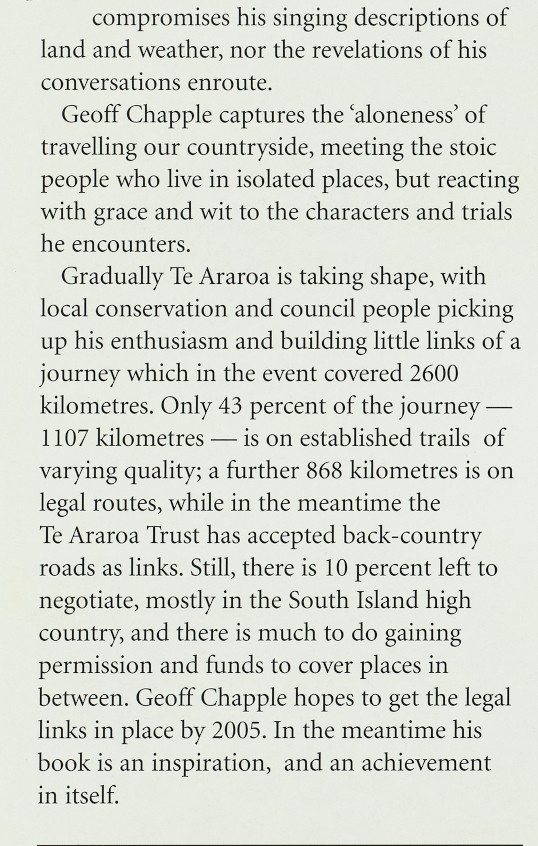 compromises his singing descriptions of land and weather, nor the revelations of his conversations enroute.

Geoff Chapple captures the 'aloneness' of travelling our countryside, meeting the stoic people who live in isolated places, but reacting with grace and wit to the characters and trials he encounters.

Gradually Te Araroa is taking shape, with local conservation and council people picking up his enthusiasm and building little links of a journey which in the event covered 2600 kilometres. Only 43 percent of the journey — 1107 kilometres — is on established trails of varying quality; a further 868 kilometres is on legal routes, while in the meantime the Te Araroa Trust has accepted back-country roads as links. Still, there is 10 percent left to negotiate, mostly in the South Island high country, and there is much to do gaining permission and funds to cover places in between. Geoff Chapple hopes to get the legal links in place by 2005. In the meantime his book is an inspiration, and an achievement in itself.